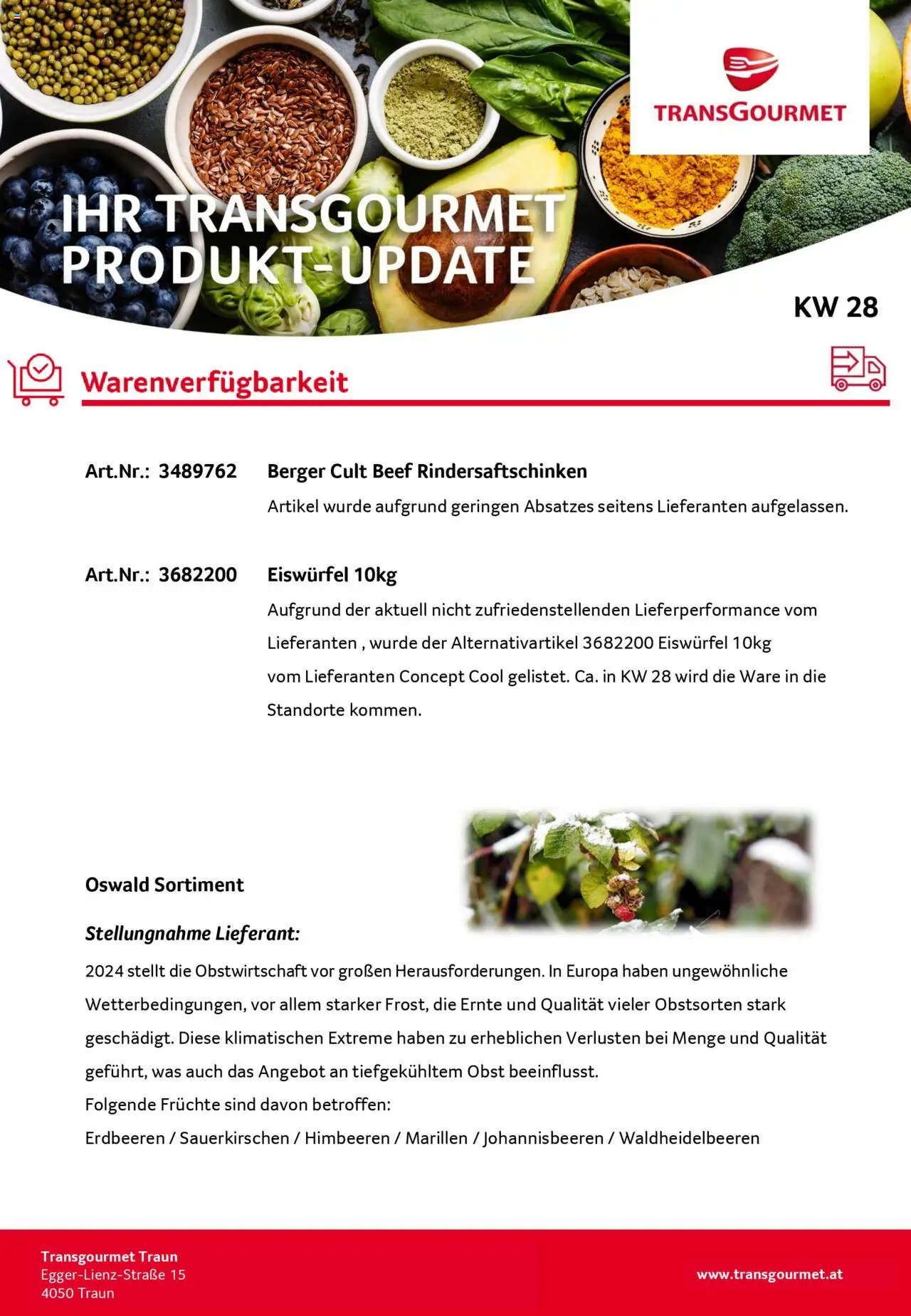 TRANSGOURMET

IHR TRANSGOURMET PRODUKT-UPDATE

KW 28

Warenverfügbarkeit

Art.Nr.: 3489762 Berger Cult Beef Rindersaftschinken

Artikel wurde aufgrund geringen Absatzes seitens Lieferanten aufgelassen.

Art.Nr.: 3682200 Eiswürfel 10kg

Aufgrund der aktuell nicht zufriedenstellenden Lieferperformance vom Lieferanten , wurde der Alternativartikel 3682200 Eiswürfel 10kg vom Lieferanten Concept Cool gelistet. Ca. in KW 28 wird die Ware in die Standorte kommen.

Oswald Sortiment

Stellungnahme Lieferant:

2024 stellt die Obstwirtschaft vor großen Herausforderungen. In Europa haben ungewöhnliche Wetterbedingungen, vor allem starker Frost, die Ernte und Qualität vieler Obstsorten stark geschädigt. Diese klimatischen Extreme haben zu erheblichen Verlusten bei Menge und Qualität geführt, was auch das Angebot an tiefgekühltem Obst beeinflusst.
Folgende Früchte sind davon betroffen:
Erdbeeren / Sauerkirschen / Himbeeren / Marillen / Johannisbeeren / Waldheidelbeeren

Transgourmet Traun
Egger-Lienz-Straße 15
4050 Traun

www.transgourmet.at